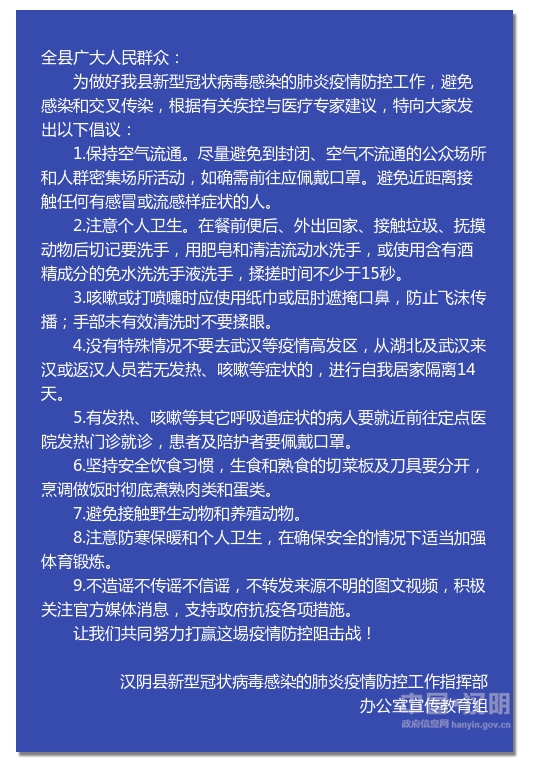 全县广大人民群众：

为做好我县新型冠状病毒感染的肺炎疫情防控工作，避免感染和交叉传染，根据有关疾控与医疗专家建议，特向大家发出以下倡议：

1.保持空气流通。尽量避免到封闭、空气不流通的公众场所和人群密集场所活动，如确需前往应佩戴口罩。避免近距离接触任何有感冒或流感样症状的人。

2.注意个人卫生。在餐前便后、外出回家、接触垃圾、抚摸动物后切记要洗手，用肥皂和清洁流动水洗手，或使用含有酒精成分的免水洗洗手液洗手，揉搓时间不少于15秒。

3.咳嗽或打喷嚏时应使用纸巾或屈肘遮掩口鼻，防止飞沫传播；手部未有效清洗时不要揉眼。

4.没有特殊情况不要去武汉等疫情高发区，从湖北及武汉来汉或返汉人员若无发热、咳嗽等症状的，进行自我居家隔离14天。

5.有发热、咳嗽等其它呼吸道症状的病人要就近前往定点医院发热门诊就诊，患者及陪护者要佩戴口罩。

6.坚持安全饮食习惯，生食和熟食的切菜板及刀具要分开，烹调做饭时彻底煮熟肉类和蛋类。

7.避免接触野生动物和养殖动物。

8.注意防寒保暖和个人卫生，在确保安全的情况下适当加强体育锻炼。

9.不造谣不传谣不信谣，不转发来源不明的图文视频，积极关注官方媒体消息，支持政府抗疫各项措施。

让我们共同努力打赢这场疫情防控阻击战！

汉阴县新型冠状病毒感染的肺炎疫情防控工作指挥部
办公室宣传教育组

中国·汉阴
政府信息网 hanyin.gov.cn